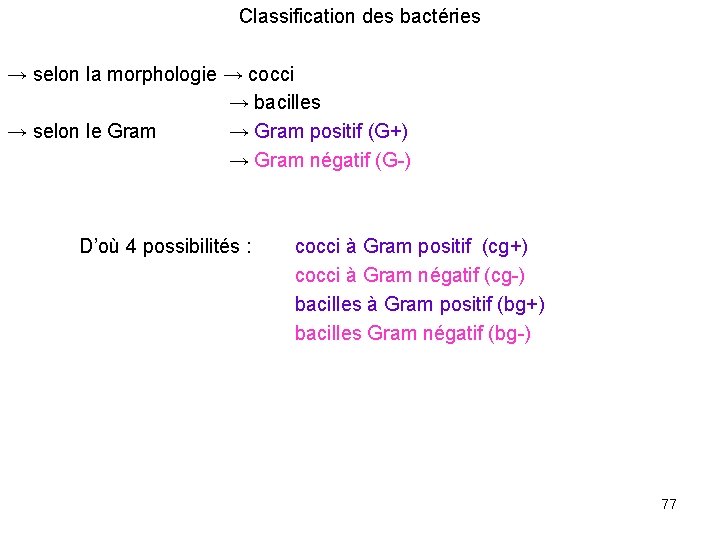 Classification des bactéries

→ selon la morphologie → cocci
→ bacilles
→ selon le Gram → Gram positif (G+)
→ Gram négatif (G-)

D'où 4 possibilités : cocci à Gram positif (cg+)
cocci à Gram négatif (cg-)
bacilles à Gram positif (bg+)
bacilles Gram négatif (bg-)

77